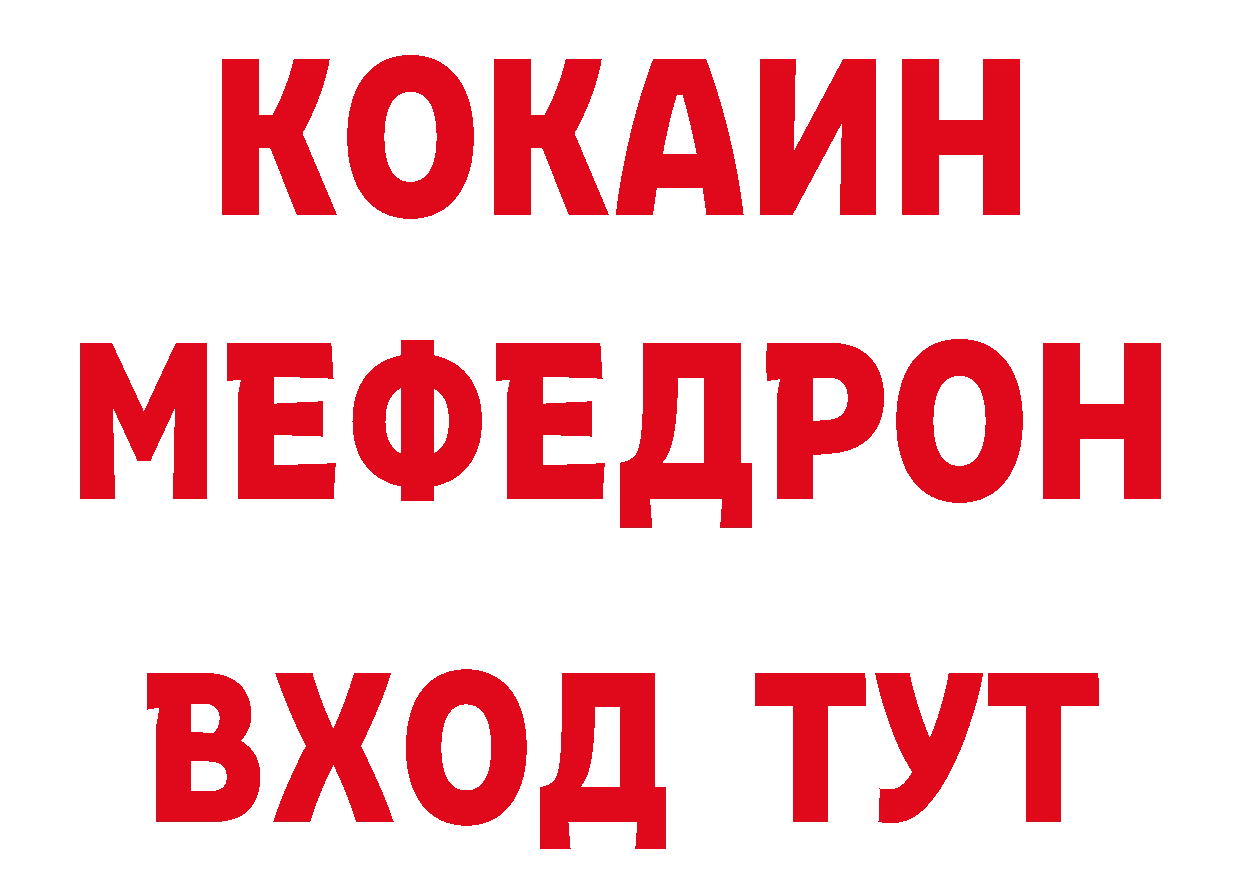 КОКАИН
МЕФЕДРОН
ВХОД ТУТ